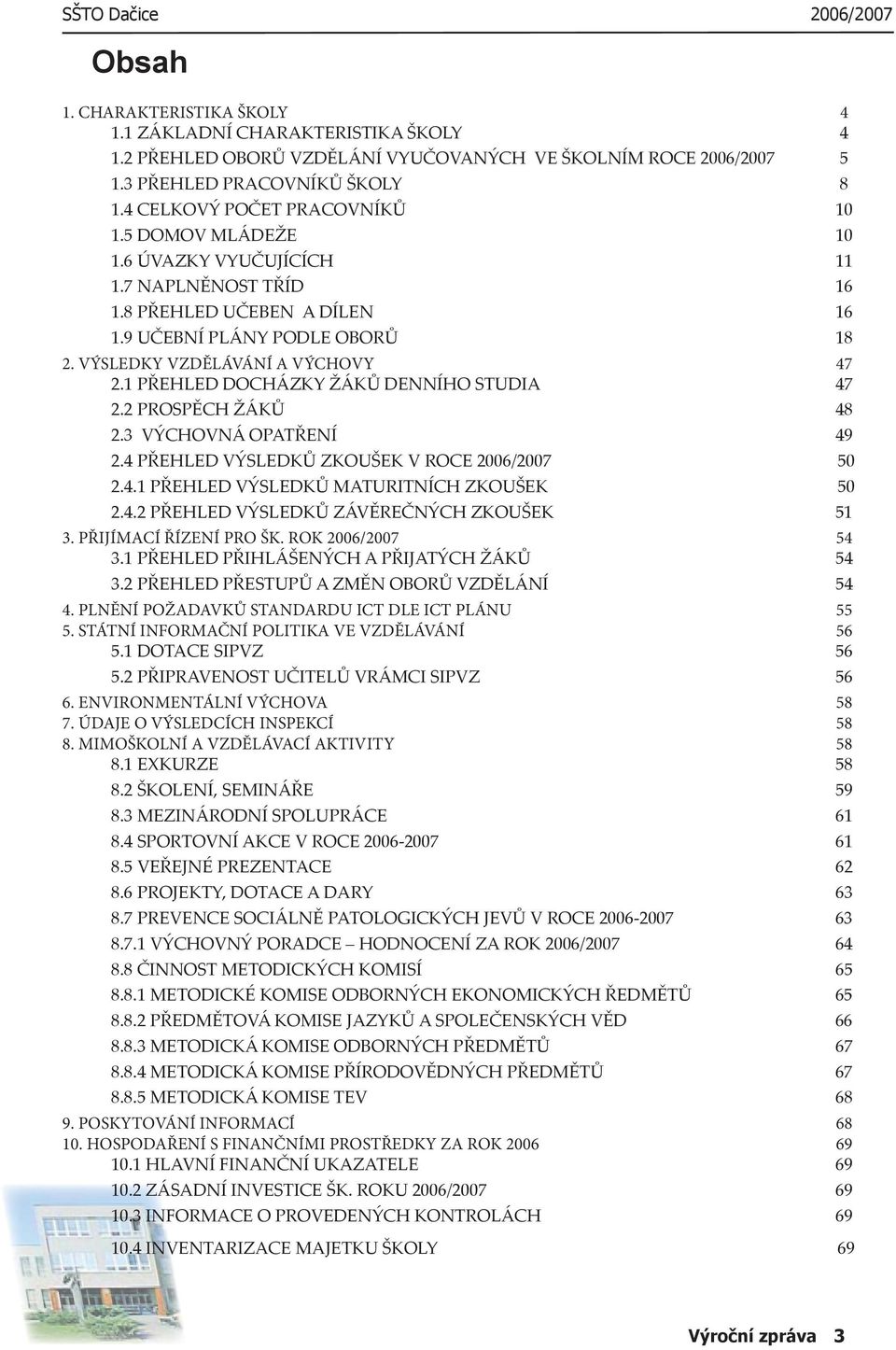 SŠTO Dačice 2006/2007

Obsah

1. CHARAKTERISTIKA ŠKOLY 4
1.1 ZÁKLADNÍ CHARAKTERISTIKA ŠKOLY 4
1.2 PŘEHLED OBORŮ VZDĚLÁNÍ VYUČOVANÝCH VE ŠKOLNÍM ROCE 2006/2007 5
1.3 PŘEHLED PRACOVNÍKŮ ŠKOLY 8
1.4 CELKOVÝ POČET PRACOVNÍKŮ 10
1.5 DOMOV MLÁDEŽE 10
1.6 ÚVAZKY VYUČUJÍCÍCH 11
1.7 NAPLNĚNOST TŘÍD 16
1.8 PŘEHLED UČEBEN A DÍLEN 16
1.9 UČEBNÍ PLÁNY PODLE OBORŮ 18
2. VÝSLEDKY VZDĚLÁVÁNÍ A VÝCHOVY 47
2.1 PŘEHLED DOCHÁZKY ŽÁKŮ DENNÍHO STUDIA 47
2.2 PROSPĚCH ŽÁKŮ 48
2.3 VÝCHOVNÁ OPATŘENÍ 49
2.4 PŘEHLED VÝSLEDKŮ ZKOUŠEK V ROCE 2006/2007 50
2.4.1 PŘEHLED VÝSLEDKŮ MATURITNÍCH ZKOUŠEK 50
2.4.2 PŘEHLED VÝSLEDKŮ ZÁVĚREČNÝCH ZKOUŠEK 51
3. PŘIJÍMACÍ ŘÍZENÍ PRO ŠK. ROK 2006/2007 54
3.1 PŘEHLED PŘIHLÁŠENÝCH A PŘIJATÝCH ŽÁKŮ 54
3.2 PŘEHLED PŘESTUPŮ A ZMĚN OBORŮ VZDĚLÁNÍ 54
4. PLNĚNÍ POŽADAVKŮ STANDARDU ICT DLE ICT PLÁNU 55
5. STÁTNÍ INFORMAČNÍ POLITIKA VE VZDĚLÁVÁNÍ 56
5.1 DOTACE SIPVZ 56
5.2 PŘIPRAVENOST UČITELŮ VRÁMCI SIPVZ 56
6. ENVIRONMENTÁLNÍ VÝCHOVA 58
7. ÚDAJE O VÝSLEDCÍCH INSPEKCÍ 58
8. MIMOŠKOLNÍ A VZDĚLÁVACÍ AKTIVITY 58
8.1 EXKURZE 58
8.2 ŠKOLENÍ, SEMINÁŘE 59
8.3 MEZINÁRODNÍ SPOLUPRÁCE 61
8.4 SPORTOVNÍ AKCE V ROCE 2006-2007 61
8.5 VEŘEJNÉ PREZENTACE 62
8.6 PROJEKTY, DOTACE A DARY 63
8.7 PREVENCE SOCIÁLNĚ PATOLOGICKÝCH JEVŮ V ROCE 2006-2007 63
8.7.1 VÝCHOVNÝ PORADCE – HODNOCENÍ ZA ROK 2006/2007 64
8.8 ČINNOST METODICKÝCH KOMISÍ 65
8.8.1 METODICKÉ KOMISE ODBORNÝCH EKONOMICKÝCH ŘEDMĚTŮ 65
8.8.2 PŘEDMĚTOVÁ KOMISE JAZYKŮ A SPOLEČENSKÝCH VĚD 66
8.8.3 METODICKÁ KOMISE ODBORNÝCH PŘEDMĚTŮ 67
8.8.4 METODICKÁ KOMISE PŘÍRODOVĚDNÝCH PŘEDMĚTŮ 67
8.8.5 METODICKÁ KOMISE TEV 68
9. POSKYTOVÁNÍ INFORMACÍ 68
10. HOSPODAŘENÍ S FINANČNÍMI PROSTŘEDKY ZA ROK 2006 69
10.1 HLAVNÍ FINANČNÍ UKAZATELE 69
10.2 ZÁSADNÍ INVESTICE ŠK. ROKU 2006/2007 69
10.3 INFORMACE O PROVEDENÝCH KONTROLÁCH 69
10.4 INVENTARIZACE MAJETKU ŠKOLY 69

Výroční zpráva 3